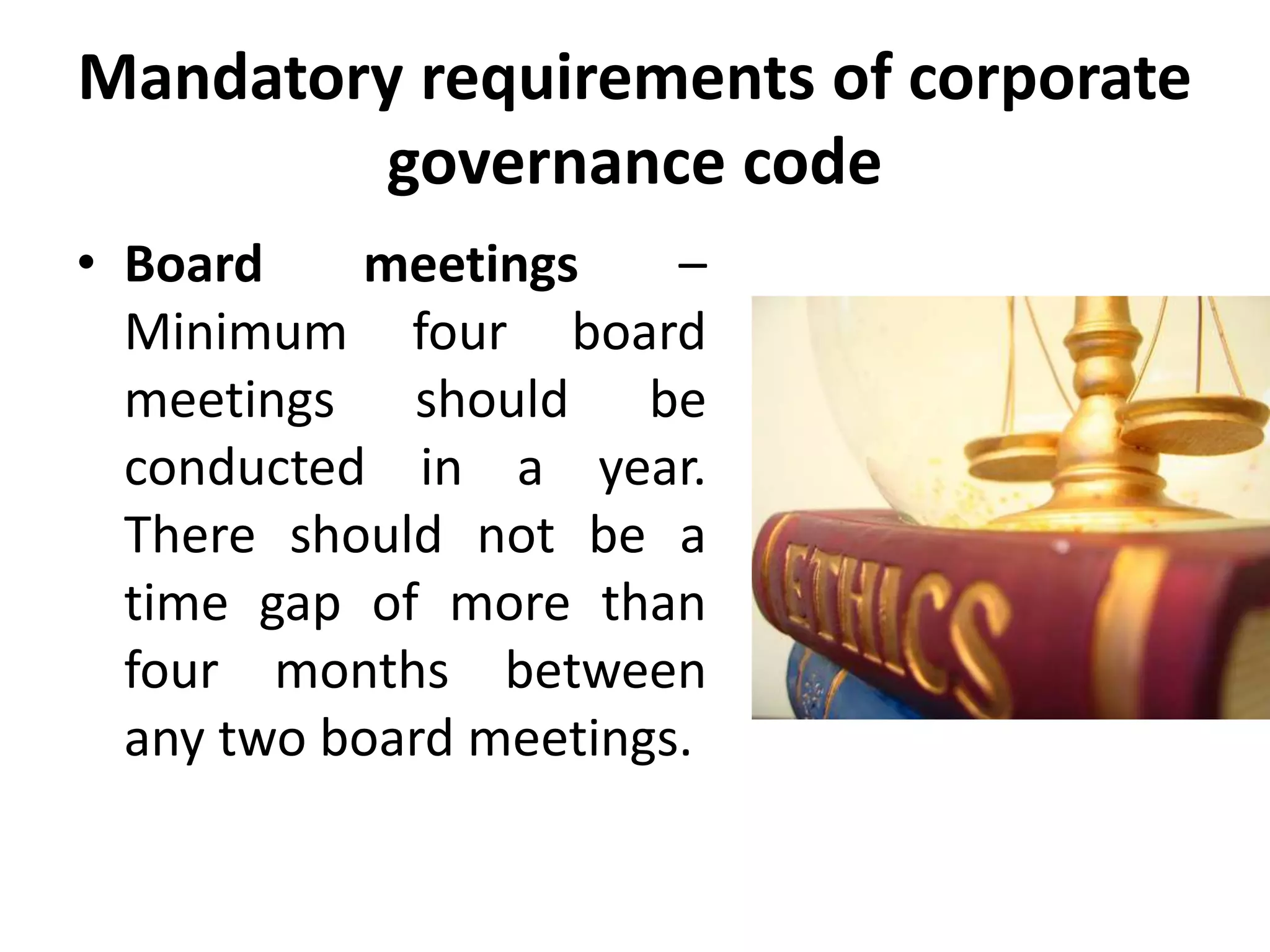 Mandatory requirements of corporate governance code

• Board meetings – Minimum four board meetings should be conducted in a year. There should not be a time gap of more than four months between any two board meetings.

ETHICS